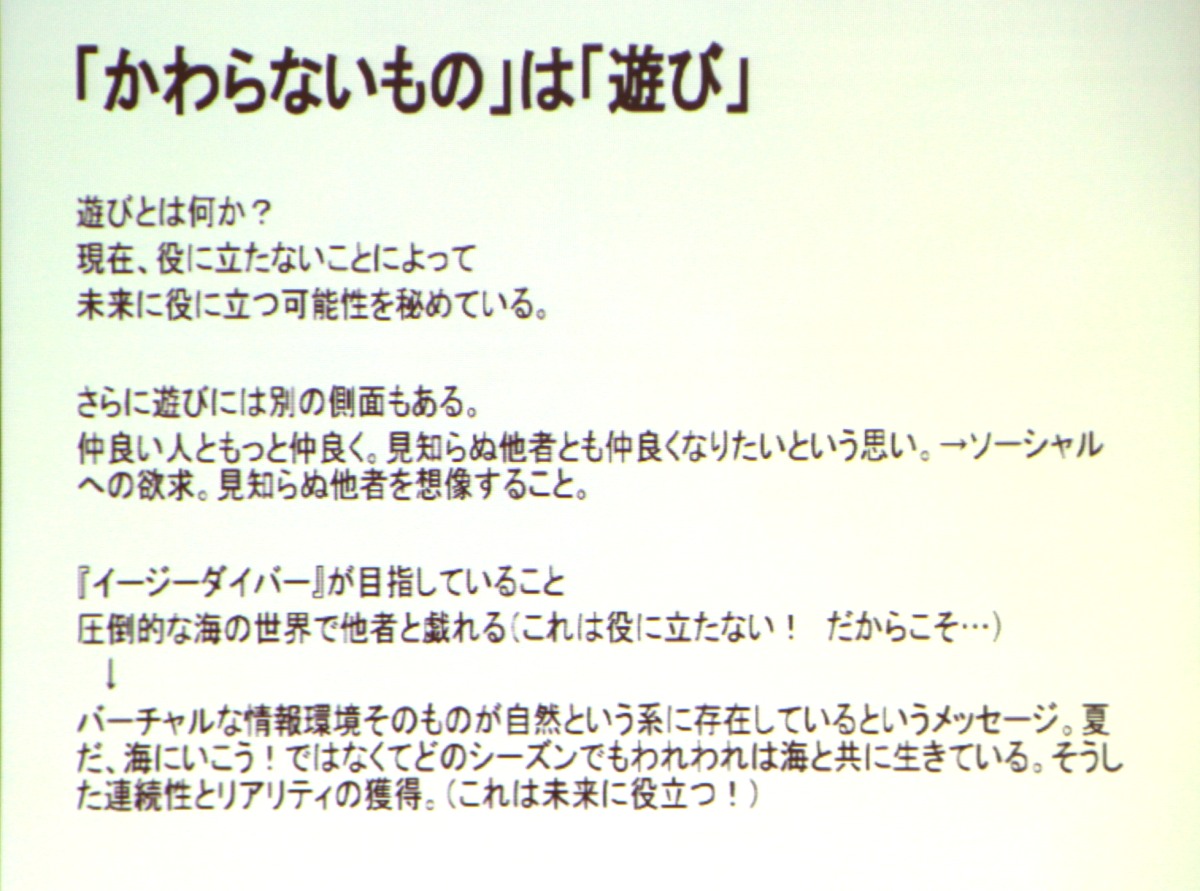 「かわらないもの」は「遊び」

遊びとは何か？
現在、役に立たないことによって
未来に役に立つ可能性を秘めている。

さらに遊びには別の側面もある。
仲良い人ともっと仲良く。見知らぬ他者とも仲良くなりたいという思い。→ソーシャルへの欲求。見知らぬ他者を想像すること。

『イージーダイバー』が目指していること
圧倒的な海の世界で他者と戯れる（これは役に立たない！　だからこそ…）
↓
バーチャルな情報環境そのものが自然という系に存在しているというメッセージ。夏だ、海にいこう！ではなくてどのシーズンでもわれわれは海と共に生きている。そうした連続性とリアリティの獲得。（これは未来に役立つ！）